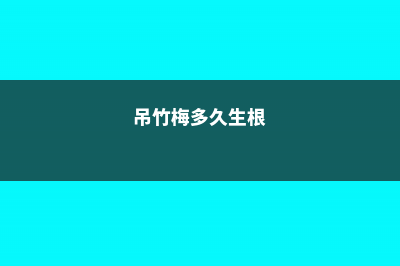 吊竹梅多久生根